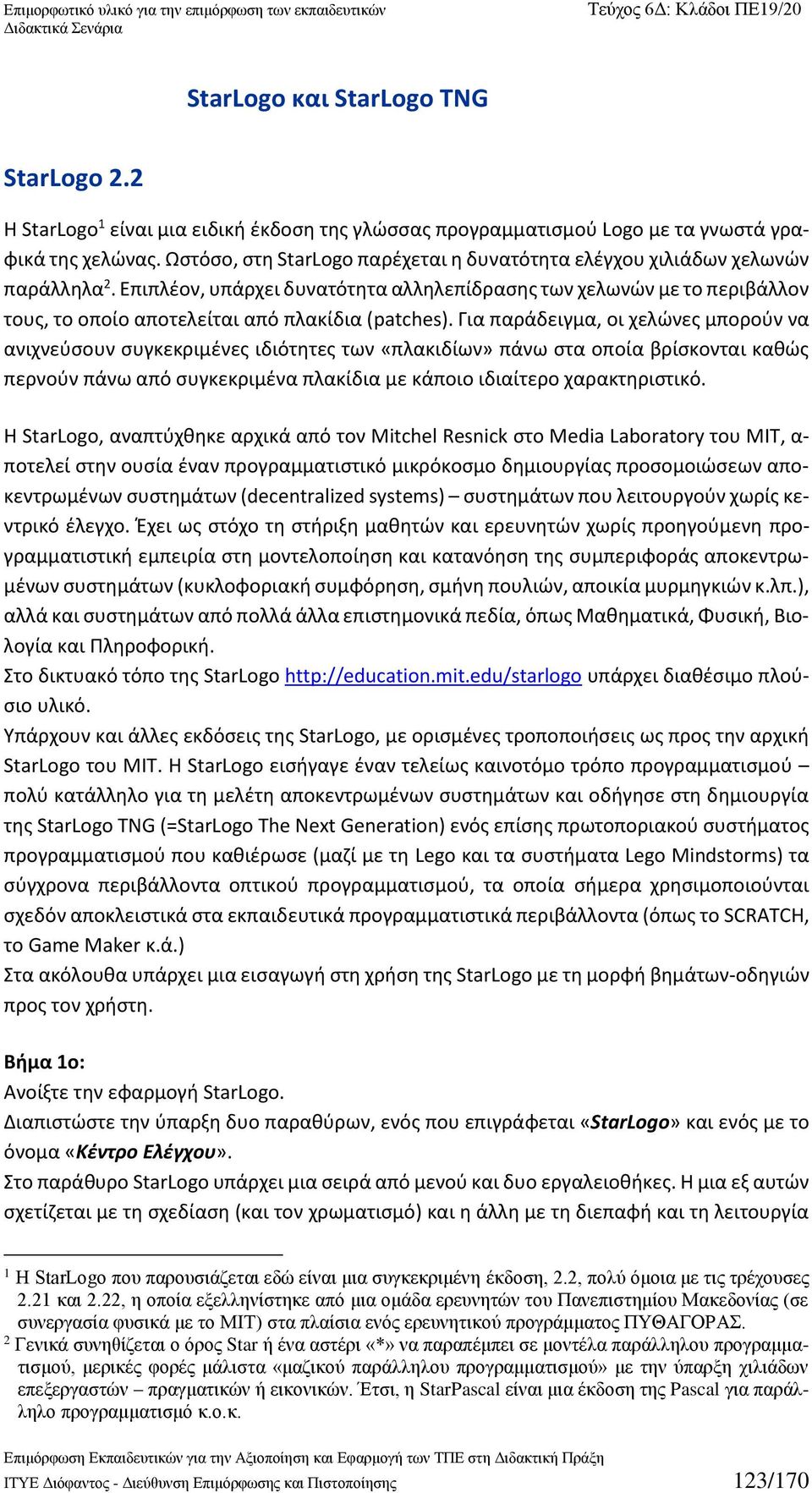 Επιμορφωτικό υλικό για την επιμόρφωση των εκπαιδευτικών
Διδακτικά Σενάρια

Τεύχος 6Δ: Κλάδοι ΠΕ19/20

StarLogo και StarLogo TNG

StarLogo 2.2

Η StarLogo$^1$ είναι μια ειδική έκδοση της γλώσσας προγραμματισμού Logo με τα γνωστά γραφικά της χελώνας. Ωστόσο, στη StarLogo παρέχεται η δυνατότητα ελέγχου χιλιάδων χελωνών παράλληλα$^2$. Επιπλέον, υπάρχει δυνατότητα αλληλεπίδρασης των χελωνών με το περιβάλλον τους, το οποίο αποτελείται από πλακίδια (patches). Για παράδειγμα, οι χελώνες μπορούν να ανιχνεύσουν συγκεκριμένες ιδιότητες των «πλακιδίων» πάνω στα οποία βρίσκονται καθώς περνούν πάνω από συγκεκριμένα πλακίδια με κάποιο ιδιαίτερο χαρακτηριστικό.

Η StarLogo, αναπτύχθηκε αρχικά από τον Mitchel Resnick στο Media Laboratory του MIT, αποτελεί στην ουσία έναν προγραμματιστικό μικρόκοσμο δημιουργίας προσομοιώσεων αποκεντρωμένων συστημάτων (decentralized systems) – συστημάτων που λειτουργούν χωρίς κεντρικό έλεγχο. Έχει ως στόχο τη στήριξη μαθητών και ερευνητών χωρίς προηγούμενη προγραμματιστική εμπειρία στη μοντελοποίηση και κατανόηση της συμπεριφοράς αποκεντρωμένων συστημάτων (κυκλοφοριακή συμφόρηση, σμήνη πουλιών, αποικία μυρμηγκιών κ.λπ.), αλλά και συστημάτων από πολλά άλλα επιστημονικά πεδία, όπως Μαθηματικά, Φυσική, Βιολογία και Πληροφορική.
Στο δικτυακό τόπο της StarLogo http://education.mit.edu/starlogo υπάρχει διαθέσιμο πλούσιο υλικό.
Υπάρχουν και άλλες εκδόσεις της StarLogo, με ορισμένες τροποποιήσεις ως προς την αρχική StarLogo του MIT. Η StarLogo εισήγαγε έναν τελείως καινοτόμο τρόπο προγραμματισμού – πολύ κατάλληλο για τη μελέτη αποκεντρωμένων συστημάτων και οδήγησε στη δημιουργία της StarLogo TNG (=StarLogo The Next Generation) ενός επίσης πρωτοποριακού συστήματος προγραμματισμού που καθιέρωσε (μαζί με τη Lego και τα συστήματα Lego Mindstorms) τα σύγχρονα περιβάλλοντα οπτικού προγραμματισμού, τα οποία σήμερα χρησιμοποιούνται σχεδόν αποκλειστικά στα εκπαιδευτικά προγραμματιστικά περιβάλλοντα (όπως το SCRATCH, το Game Maker κ.ά.)
Στα ακόλουθα υπάρχει μια εισαγωγή στη χρήση της StarLogo με τη μορφή βημάτων-οδηγιών προς τον χρήστη.

Βήμα 1ο:
Ανοίξτε την εφαρμογή StarLogo.
Διαπιστώστε την ύπαρξη δυο παραθύρων, ενός που επιγράφεται «StarLogo» και ενός με το όνομα «Κέντρο Ελέγχου».
Στο παράθυρο StarLogo υπάρχει μια σειρά από μενού και δυο εργαλειοθήκες. Η μια εξ αυτών σχετίζεται με τη σχεδίαση (και τον χρωματισμό) και η άλλη με τη διεπαφή και τη λειτουργία

$^1$ Η StarLogo που παρουσιάζεται εδώ είναι μια συγκεκριμένη έκδοση, 2.2, πολύ όμοια με τις τρέχουσες 2.21 και 2.22, η οποία εξελληνίστηκε από μια ομάδα ερευνητών του Πανεπιστημίου Μακεδονίας (σε συνεργασία φυσικά με το MIT) στα πλαίσια ενός ερευνητικού προγράμματος ΠΥΘΑΓΟΡΑΣ.
$^2$ Γενικά συνηθίζεται ο όρος Star ή ένα αστέρι «*» να παραπέμπει σε μοντέλα παράλληλου προγραμματισμού, μερικές φορές μάλιστα «μαζικού παράλληλου προγραμματισμού» με την ύπαρξη χιλιάδων επεξεργαστών – πραγματικών ή εικονικών. Έτσι, η StarPascal είναι μια έκδοση της Pascal για παράλληλο προγραμματισμό κ.ο.κ.

Επιμόρφωση Εκπαιδευτικών για την Αξιοποίηση και Εφαρμογή των ΤΠΕ στη Διδακτική Πράξη
ΙΤΥΕ Διόφαντος - Διεύθυνση Επιμόρφωσης και Πιστοποίησης
123/170